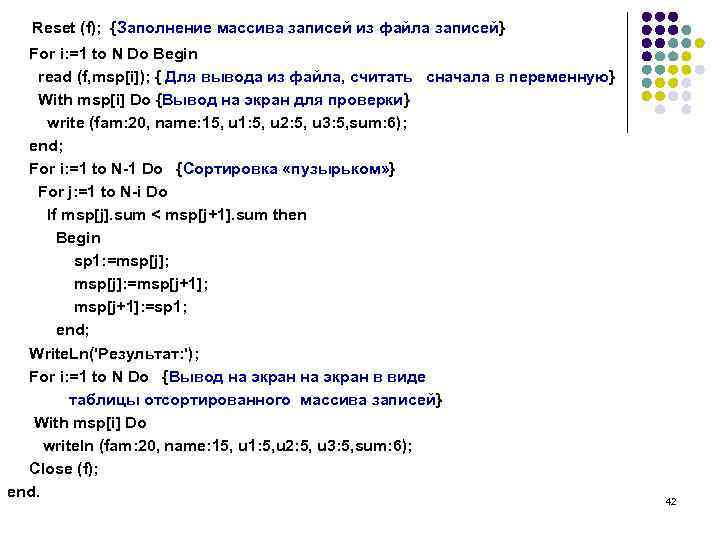 Reset (f); {Заполнение массива записей из файла записей}
For i:=1 to N Do Begin
read (f,msp[i]); { Для вывода из файла, считать сначала в переменную}
With msp[i] Do {Вывод на экран для проверки}
write (fam:20, name:15, u1:5, u2:5, u3:5,sum:6);
end;
For i:=1 to N-1 Do {Сортировка «пузырьком»}
For j:=1 to N-i Do
If msp[j].sum < msp[j+1].sum then
Begin
sp1:=msp[j];
msp[j]:=msp[j+1];
msp[j+1]:=sp1;
end;
WriteLn('Результат:');
For i:=1 to N Do {Вывод на экран на экран в виде таблицы отсортированного массива записей}
With msp[i] Do
writeln (fam:20, name:15, u1:5,u2:5, u3:5,sum:6);
Close (f);
end.

42